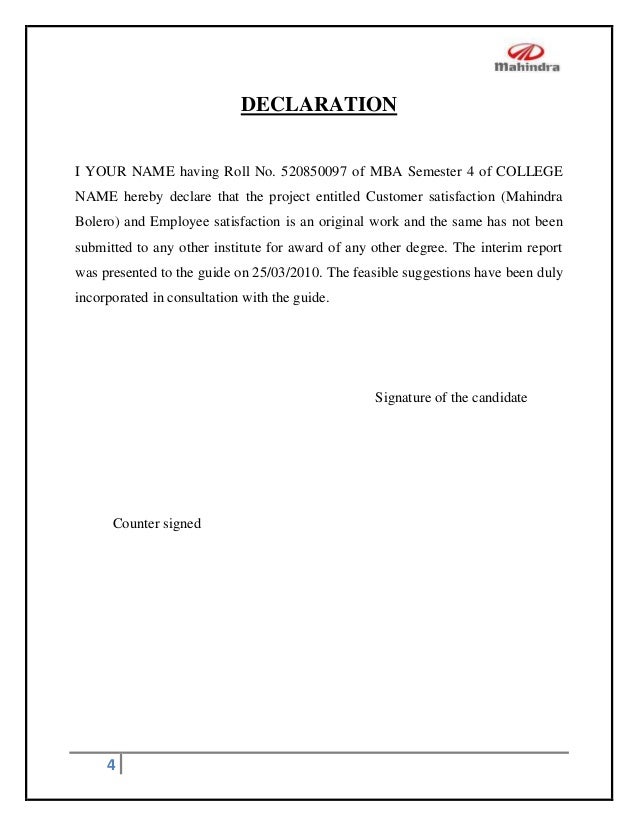 Mahindra

DECLARATION

I YOUR NAME having Roll No. 520850097 of MBA Semester 4 of COLLEGE NAME hereby declare that the project entitled Customer satisfaction (Mahindra Bolero) and Employee satisfaction is an original work and the same has not been submitted to any other institute for award of any other degree. The interim report was presented to the guide on 25/03/2010. The feasible suggestions have been duly incorporated in consultation with the guide.

Signature of the candidate

Counter signed

4